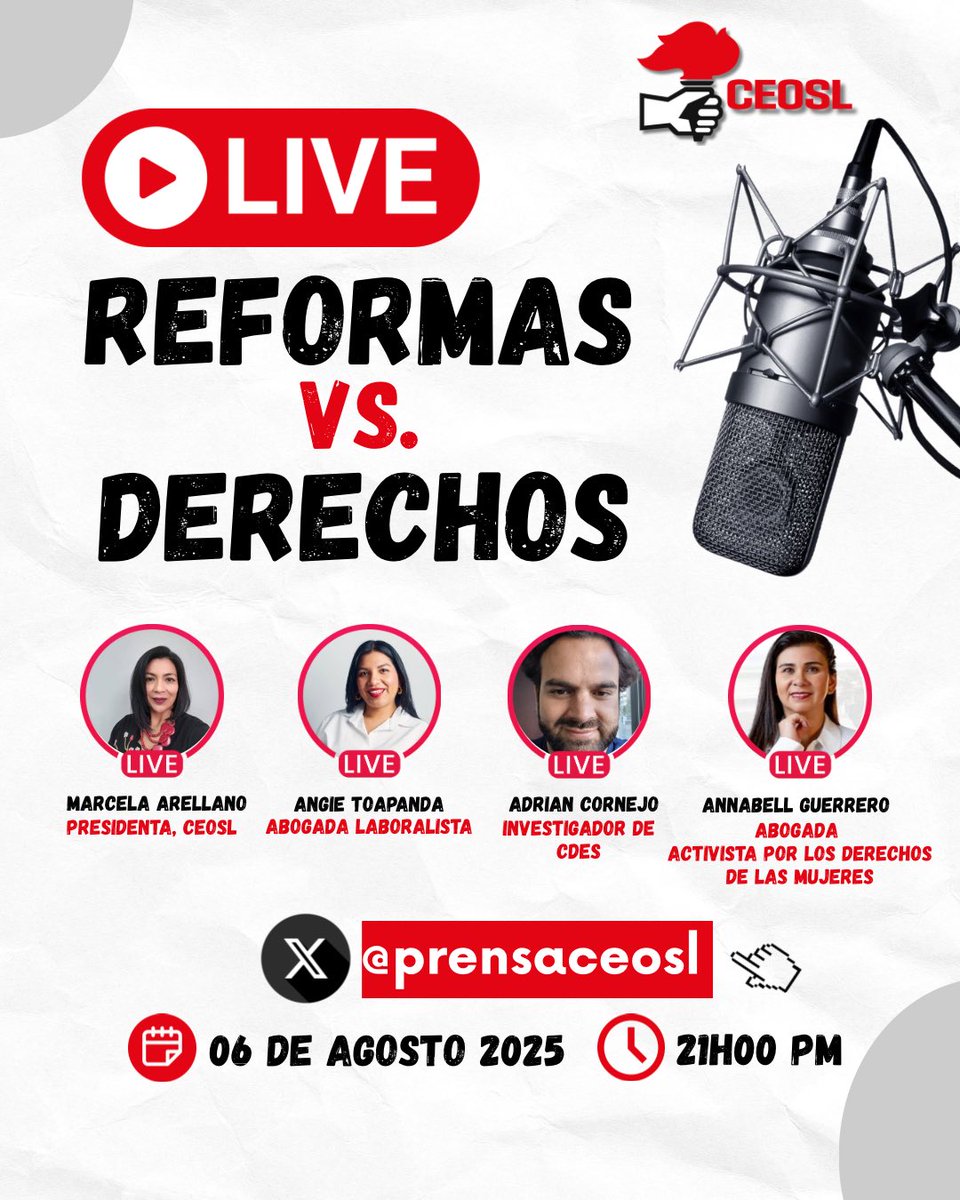 CEOSL

LIVE

REFORMAS VS. DERECHOS

LIVE
MARCELA ARELLANO
PRESIDENTA, CEOSL

LIVE
ANGIE TOAPANDA
ABOGADA LABORALISTA

LIVE
ADRIAN CORNEJO
INVESTIGADOR DE CDES

LIVE
ANNABELL GUERRERO
ABOGADA
ACTIVISTA POR LOS DERECHOS DE LAS MUJERES

@prensaceosl

06 DE AGOSTO 2025

21H00 PM